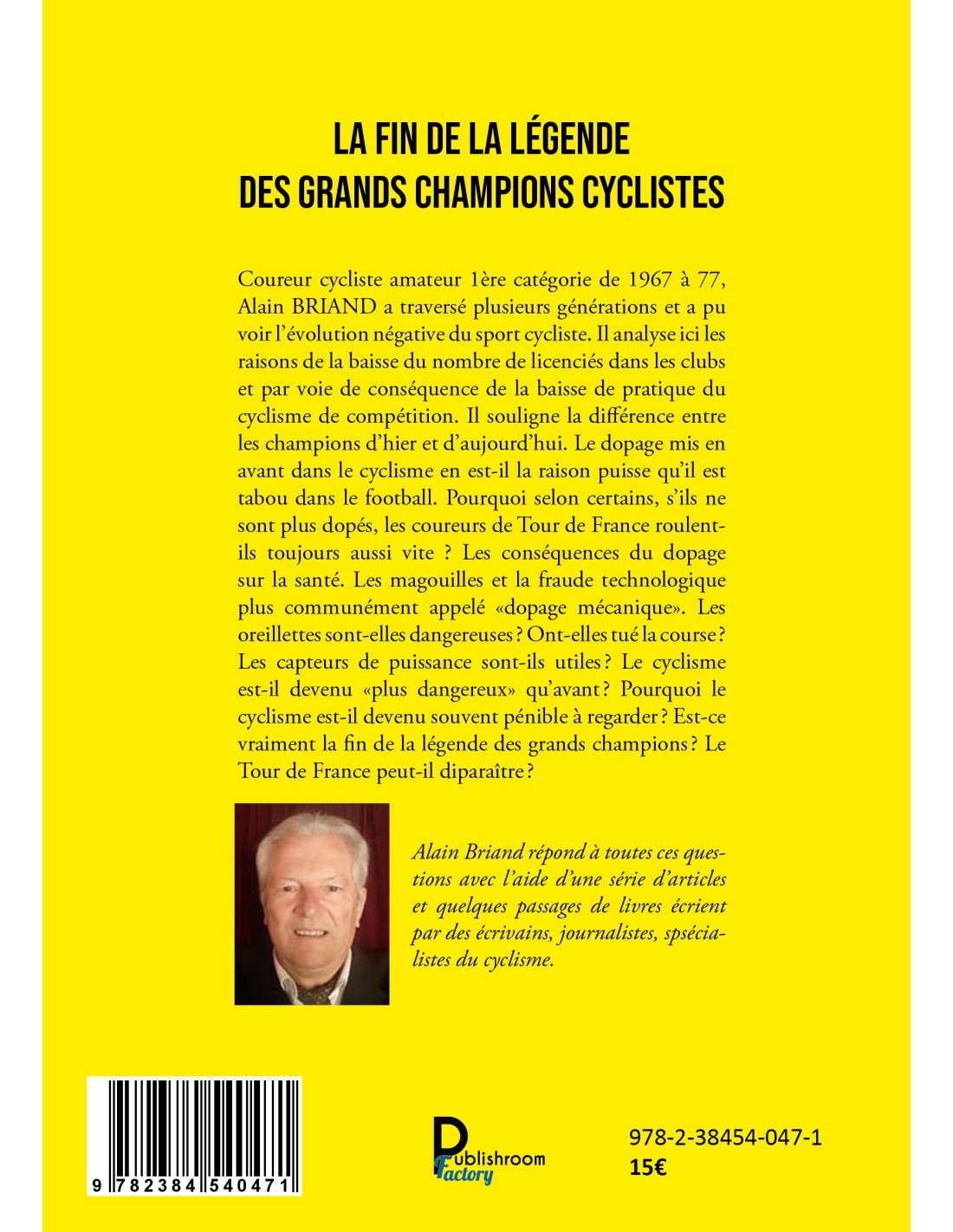 LA FIN DE LA LÉGENDE
DES GRANDS CHAMPIONS CYCLISTES

Coureur cycliste amateur 1ère catégorie de 1967 à 77, Alain BRIAND a traversé plusieurs générations et a pu voir l'évolution négative du sport cycliste. Il analyse ici les raisons de la baisse du nombre de licenciés dans les clubs et par voie de conséquence de la baisse de pratique du cyclisme de compétition. Il souligne la différence entre les champions d'hier et d'aujourd'hui. Le dopage mis en avant dans le cyclisme en est-il la raison puisse qu'il est tabou dans le football. Pourquoi selon certains, s'ils ne sont plus dopés, les coureurs de Tour de France roulent-ils toujours aussi vite ? Les conséquences du dopage sur la santé. Les magouilles et la fraude technologique plus communément appelé «dopage mécanique». Les oreillettes sont-elles dangereuses ? Ont-elles tué la course ? Les capteurs de puissance sont-ils utiles ? Le cyclisme est-il devenu «plus dangereux» qu'avant ? Pourquoi le cyclisme est-il devenu souvent pénible à regarder ? Est-ce vraiment la fin de la légende des grands champions ? Le Tour de France peut-il diparaître ?

Alain Briand répond à toutes ces questions avec l'aide d'une série d'articles et quelques passages de livres écrient par des écrivains, journalistes, spsécialistes du cyclisme.

9 782384 540471

Publishroom Factory

978-2-38454-047-1
15€